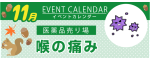 11月
EVENT CALENDAR
イベントカレンダー
医薬品売り場
喉の痛み